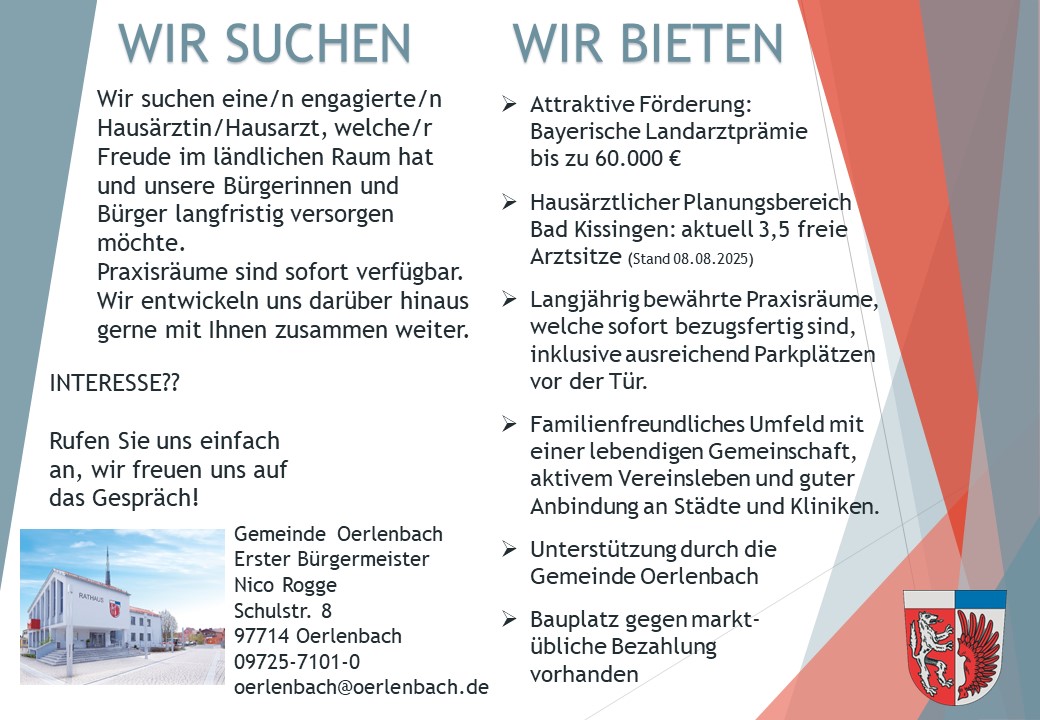 WIR SUCHEN

Wir suchen eine/n engagierte/n Hausärztin/Hausarzt, welche/r Freude im ländlichen Raum hat und unsere Bürgerinnen und Bürger langfristig versorgen möchte.
Praxisräume sind sofort verfügbar. Wir entwickeln uns darüber hinaus gerne mit Ihnen zusammen weiter.

INTERESSE??

Rufen Sie uns einfach an, wir freuen uns auf das Gespräch!

RATHAUS

Gemeinde Oerlenbach
Erster Bürgermeister
Nico Rogge
Schulstr. 8
97714 Oerlenbach
09725-7101-0
oerlenbach@oerlenbach.de

WIR BIETEN

➢ Attraktive Förderung: Bayerische Landarztprämie bis zu 60.000 €

➢ Hausärztlicher Planungsbereich Bad Kissingen: aktuell 3,5 freie Arztsitze (Stand 08.08.2025)

➢ Langjährig bewährte Praxisräume, welche sofort bezugsfertig sind, inklusive ausreichend Parkplätzen vor der Tür.

➢ Familienfreundliches Umfeld mit einer lebendigen Gemeinschaft, aktivem Vereinsleben und guter Anbindung an Städte und Kliniken.

➢ Unterstützung durch die Gemeinde Oerlenbach

➢ Bauplatz gegen marktübliche Bezahlung vorhanden